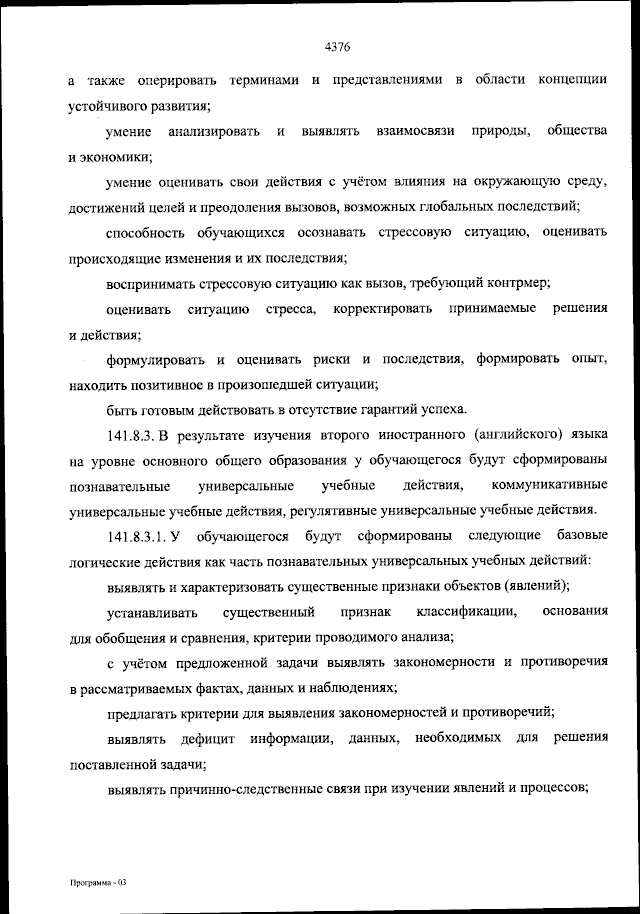 4376

а также оперировать терминами и представлениями в области концепции устойчивого развития;

умение анализировать и выявлять взаимосвязи природы, общества и экономики;

умение оценивать свои действия с учётом влияния на окружающую среду, достижений целей и преодоления вызовов, возможных глобальных последствий;

способность обучающихся осознавать стрессовую ситуацию, оценивать происходящие изменения и их последствия;

воспринимать стрессовую ситуацию как вызов, требующий контрмер;

оценивать ситуацию стресса, корректировать принимаемые решения и действия;

формулировать и оценивать риски и последствия, формировать опыт, находить позитивное в произошедшей ситуации;

быть готовым действовать в отсутствие гарантий успеха.

141.8.3. В результате изучения второго иностранного (английского) языка на уровне основного общего образования у обучающегося будут сформированы познавательные универсальные учебные действия, коммуникативные универсальные учебные действия, регулятивные универсальные учебные действия.

141.8.3.1. У обучающегося будут сформированы следующие базовые логические действия как часть познавательных универсальных учебных действий:

выявлять и характеризовать существенные признаки объектов (явлений);

устанавливать существенный признак классификации, основания для обобщения и сравнения, критерии проводимого анализа;

с учётом предложенной задачи выявлять закономерности и противоречия в рассматриваемых фактах, данных и наблюдениях;

предлагать критерии для выявления закономерностей и противоречий;

выявлять дефицит информации, данных, необходимых для решения поставленной задачи;

выявлять причинно-следственные связи при изучении явлений и процессов;

Программа - 03